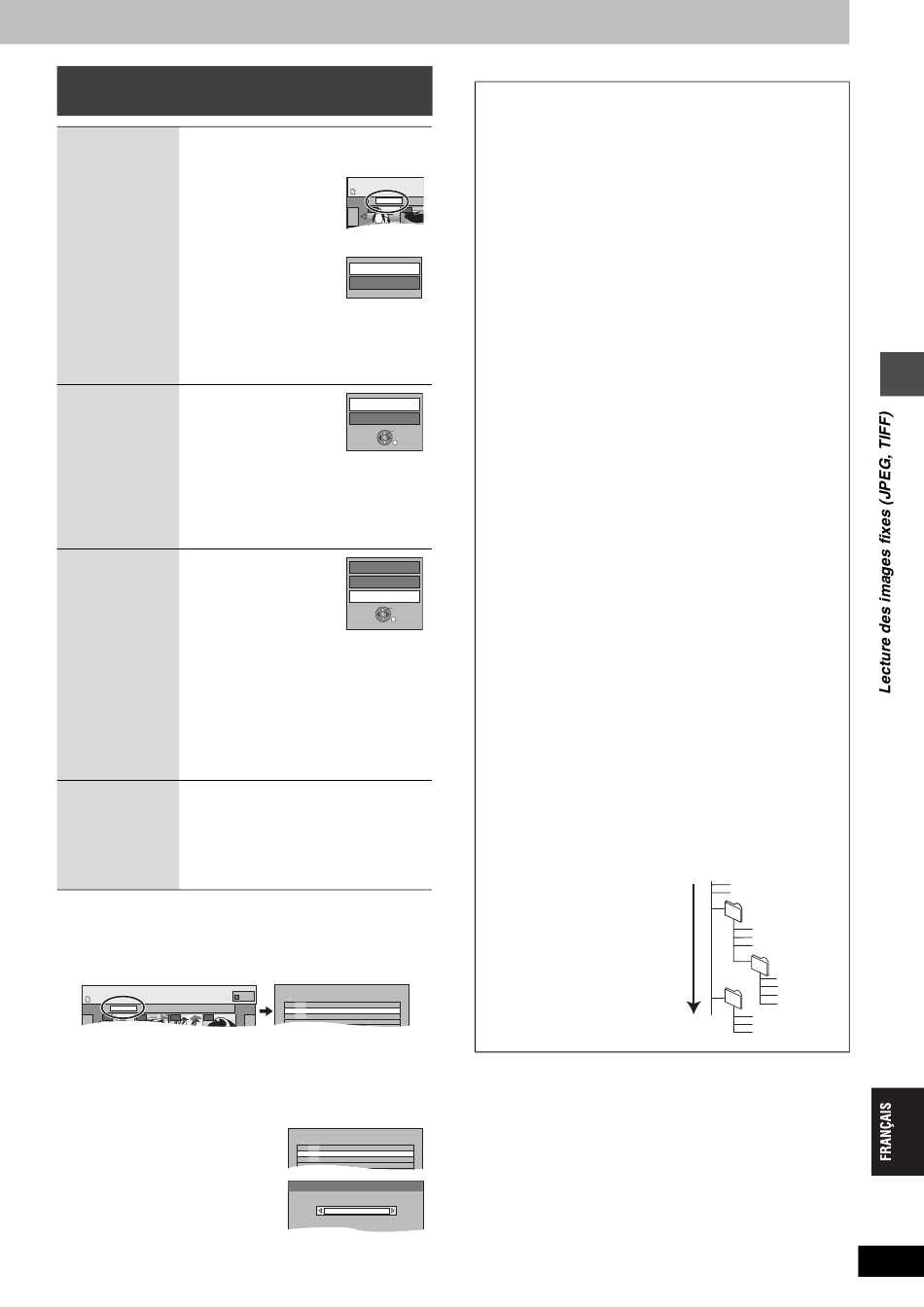 Lecture des images fixes (JPEG, TIFF)

FRANÇAIS